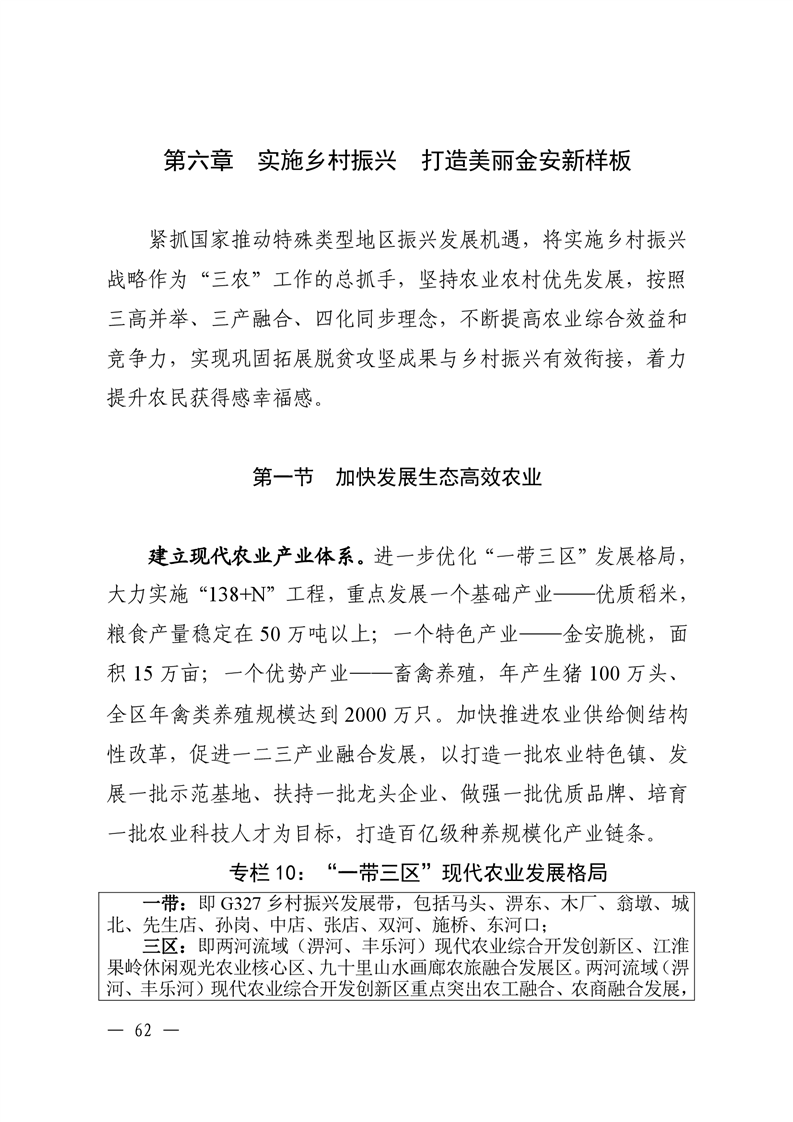 第六章　实施乡村振兴　打造美丽金安新样板

紧抓国家推动特殊类型地区振兴发展机遇，将实施乡村振兴战略作为“三农”工作的总抓手，坚持农业农村优先发展，按照三高并举、三产融合、四化同步理念，不断提高农业综合效益和竞争力，实现巩固拓展脱贫攻坚成果与乡村振兴有效衔接，着力提升农民获得感幸福感。

第一节　加快发展生态高效农业

建立现代农业产业体系。进一步优化“一带三区”发展格局，大力实施“138+N”工程，重点发展一个基础产业——优质稻米，粮食产量稳定在50万吨以上；一个特色产业——金安脆桃，面积15万亩；一个优势产业——畜禽养殖，年产生猪100万头、全区年禽类养殖规模达到2000万只。加快推进农业供给侧结构性改革，促进一二三产业融合发展，以打造一批农业特色镇、发展一批示范基地、扶持一批龙头企业、做强一批优质品牌、培育一批农业科技人才为目标，打造百亿级种养规模化产业链条。

专栏10：“一带三区”现代农业发展格局

一带：即G327乡村振兴发展带，包括马头、淠东、木厂、翁墩、城北、先生店、孙岗、中店、张店、双河、施桥、东河口；
三区：即两河流域（淠河、丰乐河）现代农业综合开发创新区、江淮果岭休闲观光农业核心区、九十里山水画廊农旅融合发展区。两河流域（淠河、丰乐河）现代农业综合开发创新区重点突出农工融合、农商融合发展，

— 62 —